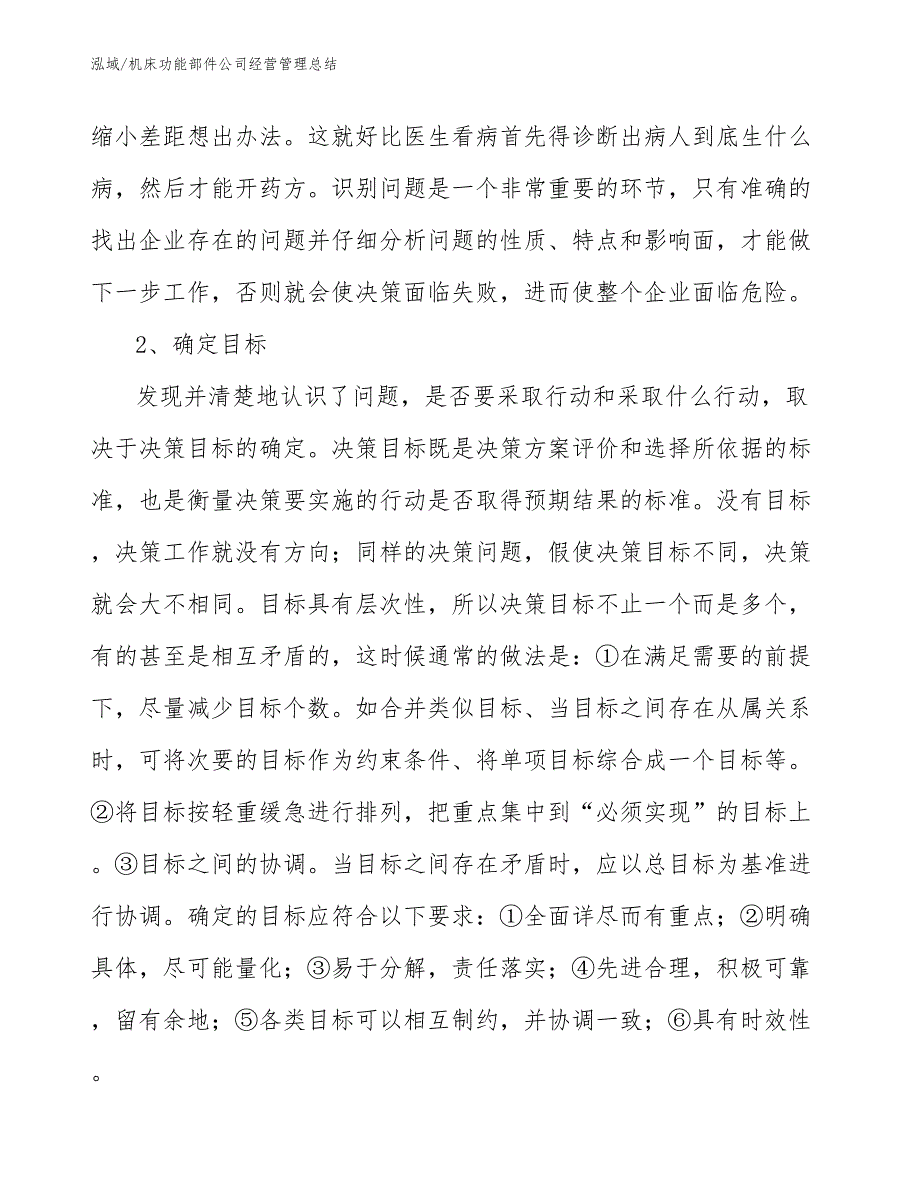 泓域/机床功能部件公司经营管理总结

缩小差距想出办法。这就好比医生看病首先得诊断出病人到底生什么病，然后才能开药方。识别问题是一个非常重要的环节，只有准确的找出企业存在的问题并仔细分析问题的性质、特点和影响面，才能做下一步工作，否则就会使决策面临失败，进而使整个企业面临危险。

2、确定目标

发现并清楚地认识了问题，是否要采取行动和采取什么行动，取决于决策目标的确定。决策目标既是决策方案评价和选择所依据的标准，也是衡量决策要实施的行动是否取得预期结果的标准。没有目标，决策工作就没有方向；同样的决策问题，假使决策目标不同，决策就会大不相同。目标具有层次性，所以决策目标不止一个而是多个，有的甚至是相互矛盾的，这时候通常的做法是：①在满足需要的前提下，尽量减少目标个数。如合并类似目标、当目标之间存在从属关系时，可将次要的目标作为约束条件、将单项目标综合成一个目标等。②将目标按轻重缓急进行排列，把重点集中到“必须实现”的目标上。③目标之间的协调。当目标之间存在矛盾时，应以总目标为基准进行协调。确定的目标应符合以下要求：①全面详尽而有重点；②明确具体，尽可能量化；③易于分解，责任落实；④先进合理，积极可靠，留有余地；⑤各类目标可以相互制约，并协调一致；⑥具有时效性。